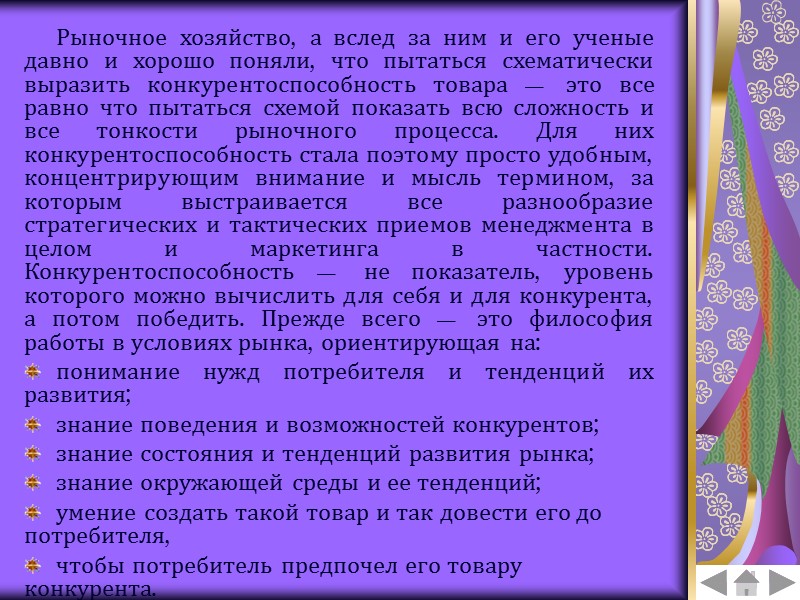 Рыночное хозяйство, а вслед за ним и его ученые давно и хорошо поняли, что пытаться схематически выразить конкурентоспособность товара — это все равно что пытаться схемой показать всю сложность и все тонкости рыночного процесса. Для них конкурентоспособность стала поэтому просто удобным, концентрирующим внимание и мысль термином, за которым выстраивается все разнообразие стратегических и тактических приемов менеджмента в целом и маркетинга в частности. Конкурентоспособность — не показатель, уровень которого можно вычислить для себя и для конкурента, а потом победить. Прежде всего — это философия работы в условиях рынка, ориентирующая на:

понимание нужд потребителя и тенденций их развития;

знание поведения и возможностей конкурентов;

знание состояния и тенденций развития рынка;

знание окружающей среды и ее тенденций;

умение создать такой товар и так довести его до потребителя,

чтобы потребитель предпочел его товару конкурента.